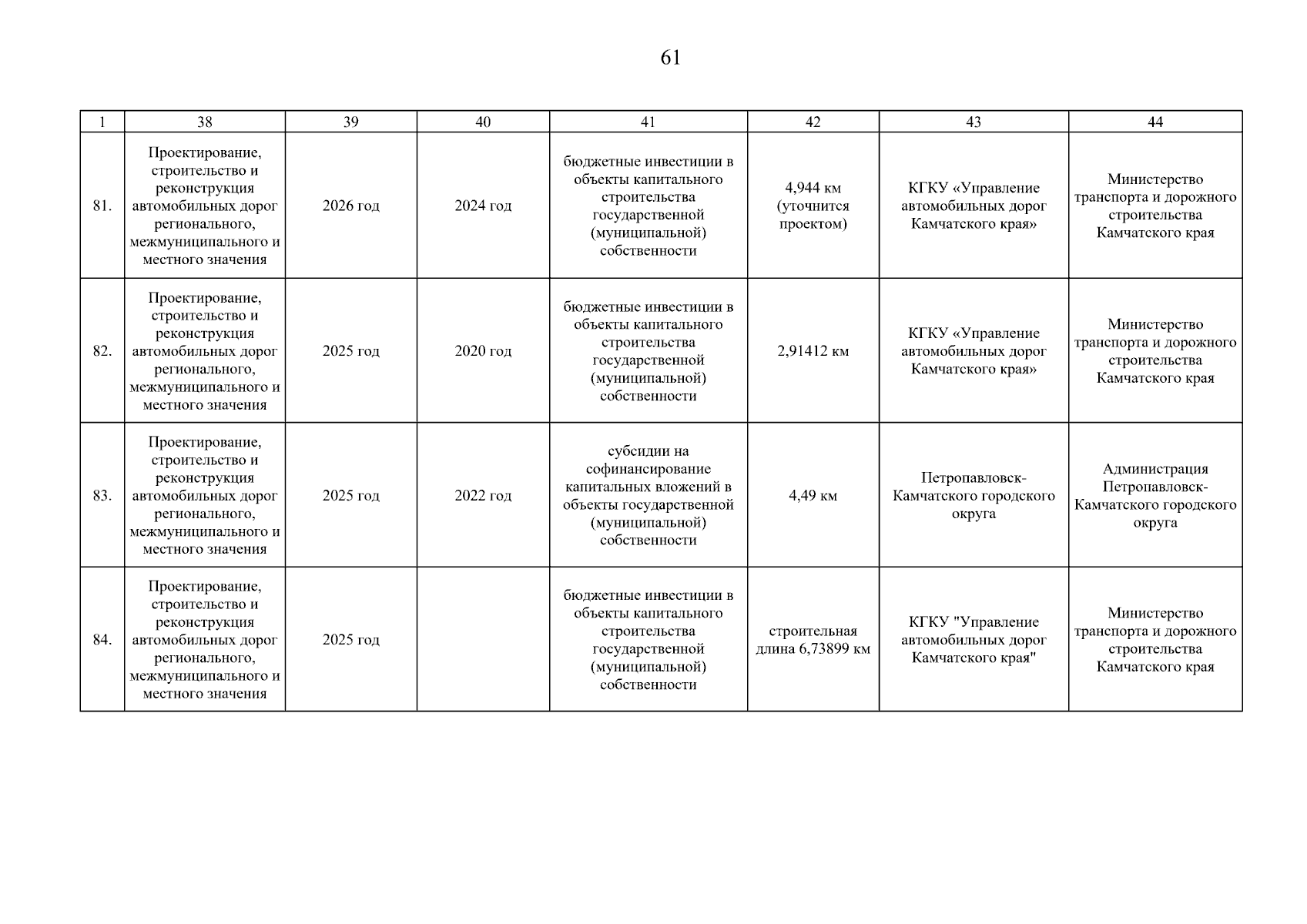 61

| 1 | 38 | 39 | 40 | 41 | 42 | 43 | 44 |
|---|---|---|---|---|---|---|---|
| 81. | Проектирование, строительство и реконструкция автомобильных дорог регионального, межмуниципального и местного значения | 2026 год | 2024 год | бюджетные инвестиции в объекты капитального строительства государственной (муниципальной) собственности | 4,944 км (уточнится проектом) | КГКУ «Управление автомобильных дорог Камчатского края» | Министерство транспорта и дорожного строительства Камчатского края |
| 82. | Проектирование, строительство и реконструкция автомобильных дорог регионального, межмуниципального и местного значения | 2025 год | 2020 год | бюджетные инвестиции в объекты капитального строительства государственной (муниципальной) собственности | 2,91412 км | КГКУ «Управление автомобильных дорог Камчатского края» | Министерство транспорта и дорожного строительства Камчатского края |
| 83. | Проектирование, строительство и реконструкция автомобильных дорог регионального, межмуниципального и местного значения | 2025 год | 2022 год | субсидии на софинансирование капитальных вложений в объекты государственной (муниципальной) собственности | 4,49 км | Петропавловск-Камчатского городского округа | Администрация Петропавловск-Камчатского городского округа |
| 84. | Проектирование, строительство и реконструкция автомобильных дорог регионального, межмуниципального и местного значения | 2025 год | | бюджетные инвестиции в объекты капитального строительства государственной (муниципальной) собственности | строительная длина 6,73899 км | КГКУ "Управление автомобильных дорог Камчатского края" | Министерство транспорта и дорожного строительства Камчатского края |